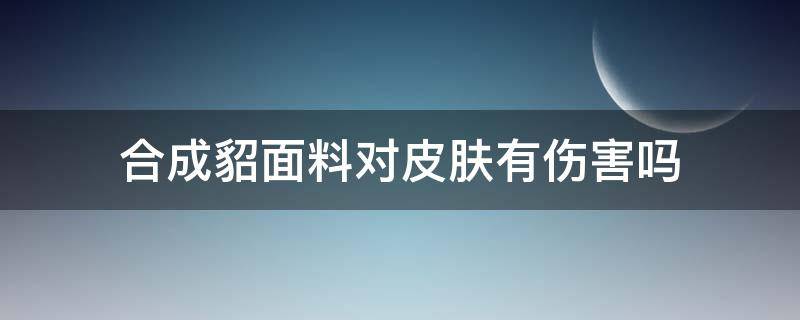 合成貂面料对皮肤有伤害吗